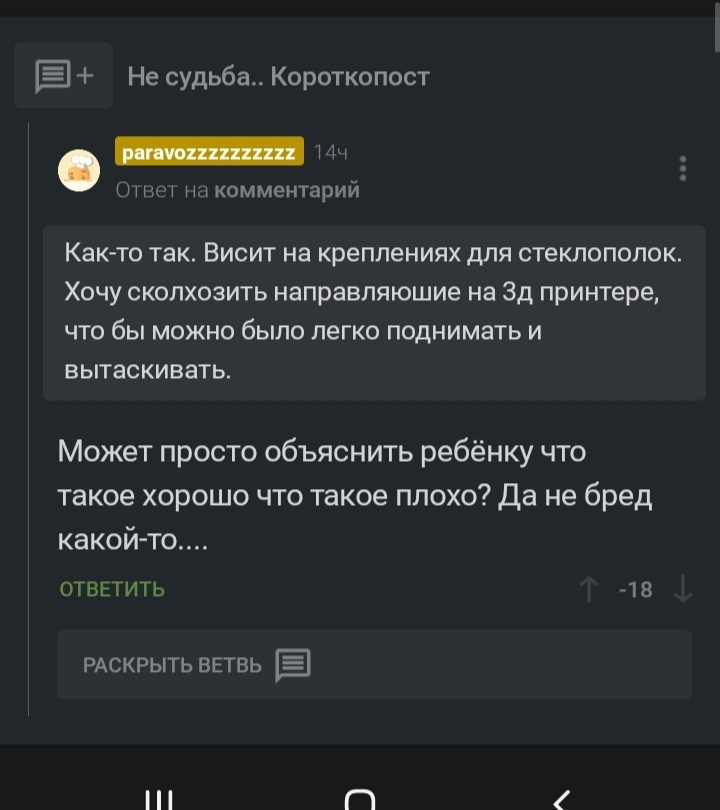 Не судьба.. Короткопост

paravozzzzzzzzzz 14ч

Ответ на комментарий

Как-то так. Висит на креплениях для стеклополок. Хочу сколхозить направляюшие на 3д принтере, что бы можно было легко поднимать и вытаскивать.

Может просто объяснить ребёнку что такое хорошо что такое плохо? Да не бред какой-то....

ОТВЕТИТЬ

-18

РАСКРЫТЬ ВЕТВЬ